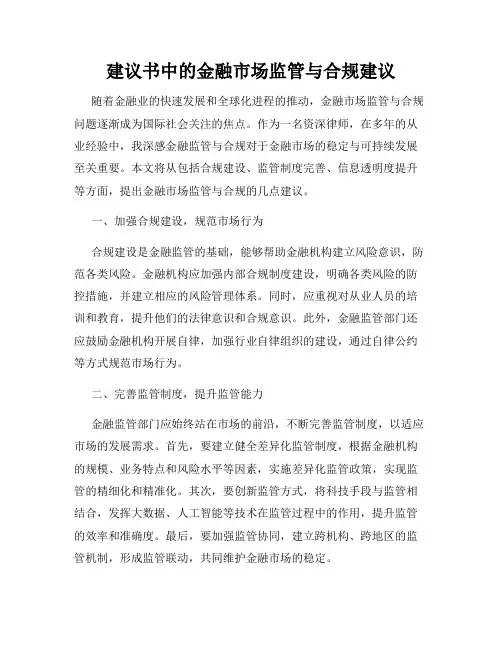 建议书中的金融市场监管与合规建议

随着金融业的快速发展和全球化进程的推动，金融市场监管与合规问题逐渐成为国际社会关注的焦点。作为一名资深律师，在多年的从业经验中，我深感金融监管与合规对于金融市场的稳定与可持续发展至关重要。本文将从包括合规建设、监管制度完善、信息透明度提升等方面，提出金融市场监管与合规的几点建议。

一、加强合规建设，规范市场行为

合规建设是金融监管的基础，能够帮助金融机构建立风险意识，防范各类风险。金融机构应加强内部合规制度建设，明确各类风险的防控措施，并建立相应的风险管理体系。同时，应重视对从业人员的培训和教育，提升他们的法律意识和合规意识。此外，金融监管部门还应鼓励金融机构开展自律，加强行业自律组织的建设，通过自律公约等方式规范市场行为。

二、完善监管制度，提升监管能力

金融监管部门应始终站在市场的前沿，不断完善监管制度，以适应市场的发展需求。首先，要建立健全差异化监管制度，根据金融机构的规模、业务特点和风险水平等因素，实施差异化监管政策，实现监管的精细化和精准化。其次，要创新监管方式，将科技手段与监管相结合，发挥大数据、人工智能等技术在监管过程中的作用，提升监管的效率和准确度。最后，要加强监管协同，建立跨机构、跨地区的监管机制，形成监管联动，共同维护金融市场的稳定。